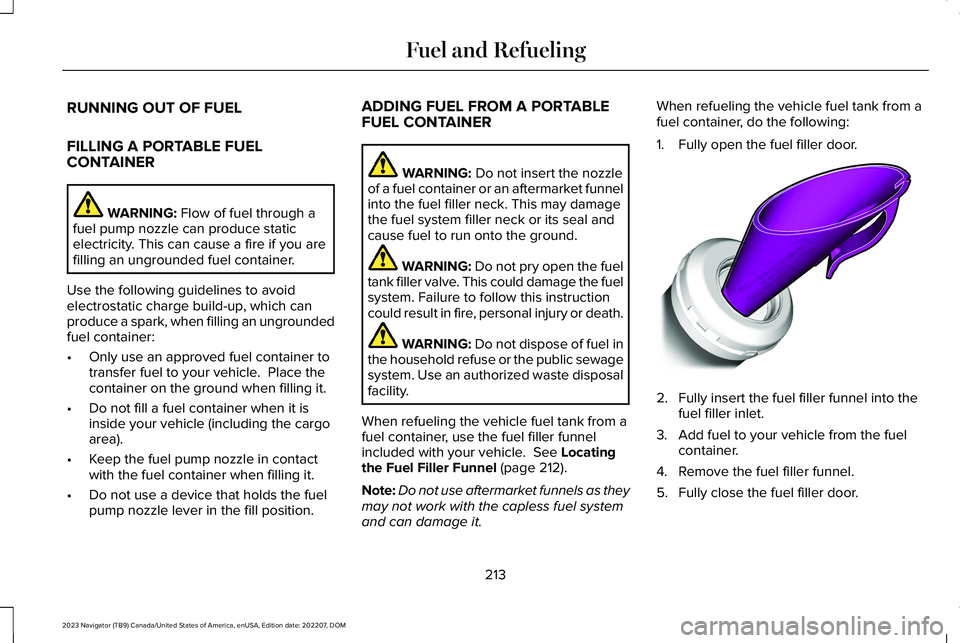 Fuel and Refueling

RUNNING OUT OF FUEL

FILLING A PORTABLE FUEL CONTAINER

WARNING: Flow of fuel through a fuel pump nozzle can produce static electricity. This can cause a fire if you are filling an ungrounded fuel container.

Use the following guidelines to avoid electrostatic charge build-up, which can produce a spark, when filling an ungrounded fuel container:

• Only use an approved fuel container to transfer fuel to your vehicle. Place the container on the ground when filling it.

• Do not fill a fuel container when it is inside your vehicle (including the cargo area).

• Keep the fuel pump nozzle in contact with the fuel container when filling it.

• Do not use a device that holds the fuel pump nozzle lever in the fill position.

ADDING FUEL FROM A PORTABLE FUEL CONTAINER

WARNING: Do not insert the nozzle of a fuel container or an aftermarket funnel into the fuel filler neck. This may damage the fuel system filler neck or its seal and cause fuel to run onto the ground.

WARNING: Do not pry open the fuel tank filler valve. This could damage the fuel system. Failure to follow this instruction could result in fire, personal injury or death.

WARNING: Do not dispose of fuel in the household refuse or the public sewage system. Use an authorized waste disposal facility.

When refueling the vehicle fuel tank from a fuel container, use the fuel filler funnel included with your vehicle. See Locating the Fuel Filler Funnel (page 212).

Note: Do not use aftermarket funnels as they may not work with the capless fuel system and can damage it.

When refueling the vehicle fuel tank from a fuel container, do the following:

1. Fully open the fuel filler door.

2. Fully insert the fuel filler funnel into the fuel filler inlet.

3. Add fuel to your vehicle from the fuel container.

4. Remove the fuel filler funnel.

5. Fully close the fuel filler door.

213

2023 Navigator (TB9) Canada/United States of America, enUSA, Edition date: 202207, DOM

carmanualsonline.info